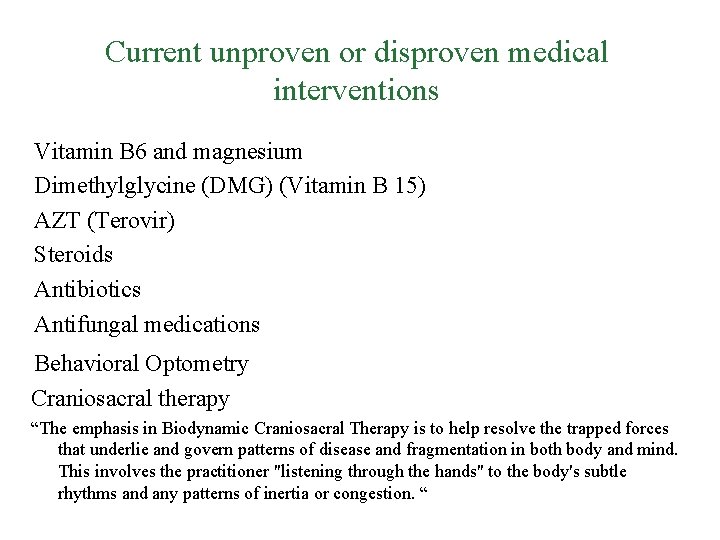 Current unproven or disproven medical interventions

Vitamin B6 and magnesium

Dimethylglycine (DMG) (Vitamin B 15)

AZT (Terovir)

Steroids

Antibiotics

Antifungal medications

Behavioral Optometry

Craniosacral therapy

“The emphasis in Biodynamic Craniosacral Therapy is to help resolve the trapped forces that underlie and govern patterns of disease and fragmentation in both body and mind. This involves the practitioner "listening through the hands" to the body's subtle rhythms and any patterns of inertia or congestion. “